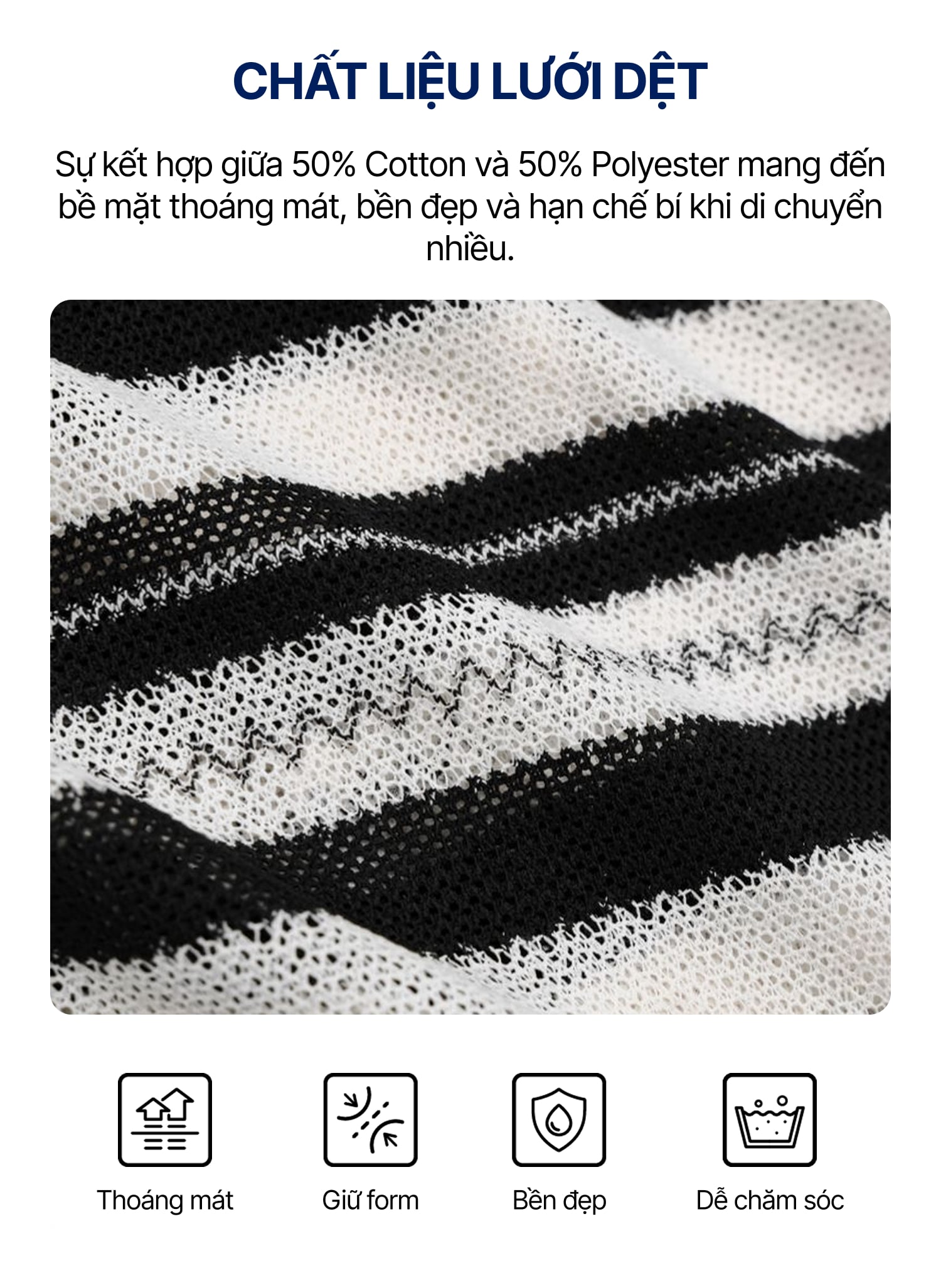 CHẤT LIỆU LƯỚI DỆT

Sự kết hợp giữa 50% Cotton và 50% Polyester mang đến bề mặt thoáng mát, bền đẹp và hạn chế bí khi di chuyển nhiều.

Thoáng mát

Giữ form

Bền đẹp

Dễ chăm sóc